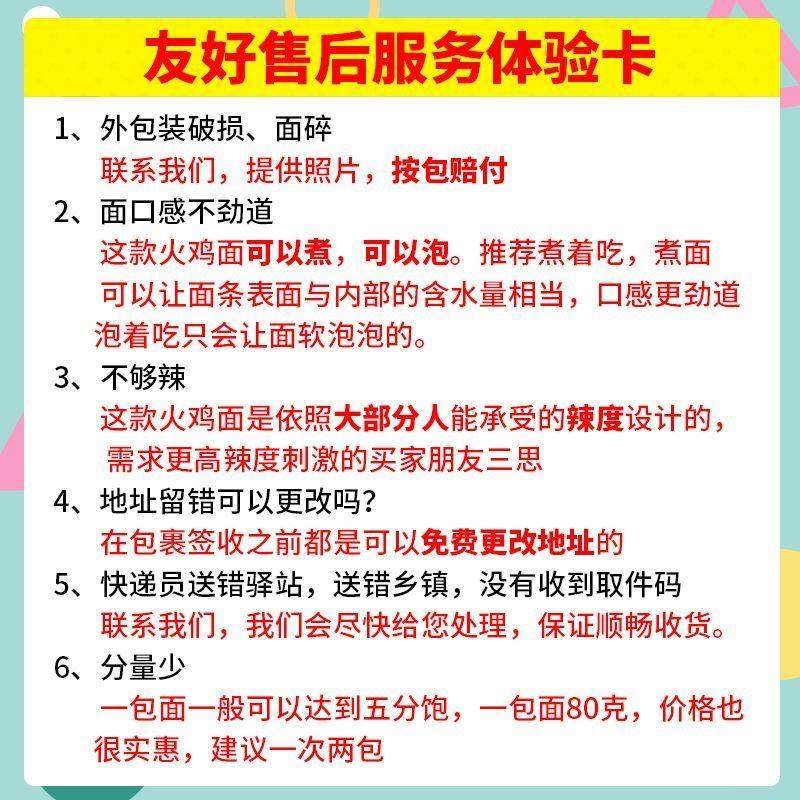 友好售后服务体验卡

1、外包装破损、面碎
联系我们，提供照片，按包赔付

2、面口感不劲道
这款火鸡面可以煮，可以泡。推荐煮着吃，煮面可以让面条表面与内部的含水量相当，口感更劲道泡着吃只会让面软泡泡的。

3、不够辣
这款火鸡面是依照大部分人能承受的辣度设计的，需求更高辣度刺激的买家朋友三思

4、地址留错可以更改吗？
在包裹签收之前都是可以免费更改地址的

5、快递员送错驿站，送错乡镇，没有收到取件码
联系我们，我们会尽快给您处理，保证顺畅收货。

6、分量少
一包面一般可以达到五分饱，一包面80克，价格也很实惠，建议一次两包